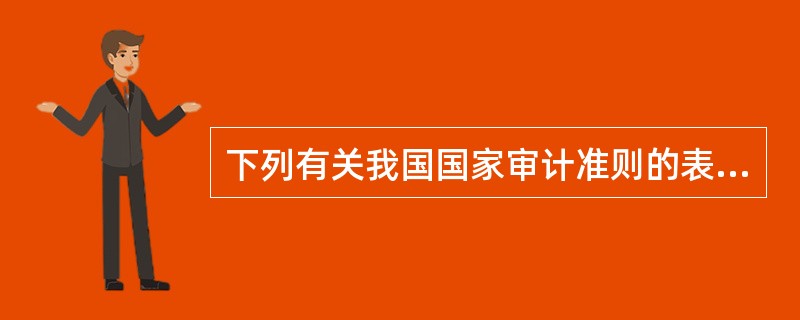 下列有关我国国家审计准则的表...